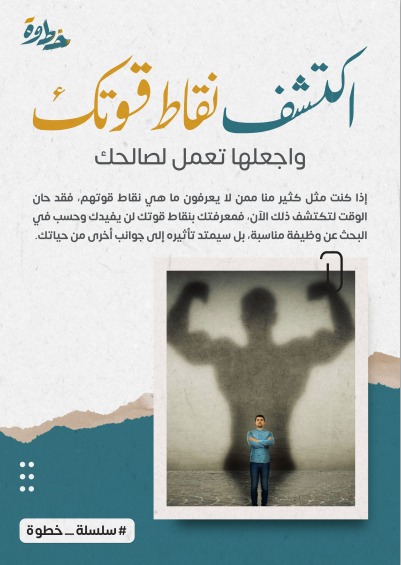 خطوة

اكتشف نقاط قوتك

واجعلها تعمل لصالحك

إذا كنت مثل كثير منا ممن لا يعرفون ما هي نقاط قوتهم، فقد حان الوقت لتكتشف ذلك الآن، فمعرفتك بنقاط قوتك لن يفيدك وحسب في البحث عن وظيفة مناسبة، بل سيمتد تأثيره إلى جوانب أخرى من حياتك.

#سلسلة_خطوة